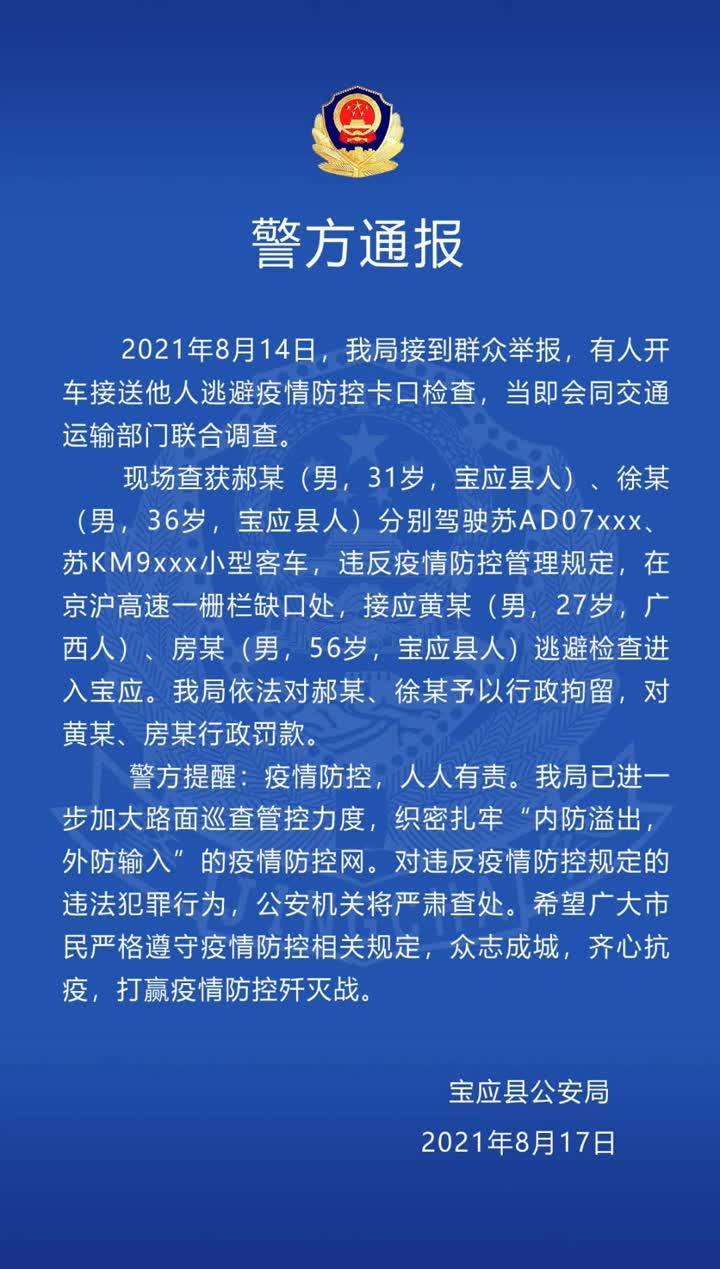 警方通报

2021年8月14日，我局接到群众举报，有人开车接送他人逃避疫情防控卡口检查，当即会同交通运输部门联合调查。

现场查获郝某（男，31岁，宝应县人）、徐某（男，36岁，宝应县人）分别驾驶苏AD07xxx、苏KM9xxx小型客车，违反疫情防控管理规定，在京沪高速一栅栏缺口处，接应黄某（男，27岁，广西人）、房某（男，56岁，宝应县人）逃避检查进入宝应。我局依法对郝某、徐某予以行政拘留，对黄某、房某行政罚款。

警方提醒：疫情防控，人人有责。我局已进一步加大路面巡查管控力度，织密扎牢“内防溢出，外防输入”的疫情防控网。对违反疫情防控规定的违法犯罪行为，公安机关将严肃查处。希望广大市民严格遵守疫情防控相关规定，众志成城，齐心抗疫，打赢疫情防控歼灭战。

宝应县公安局
2021年8月17日